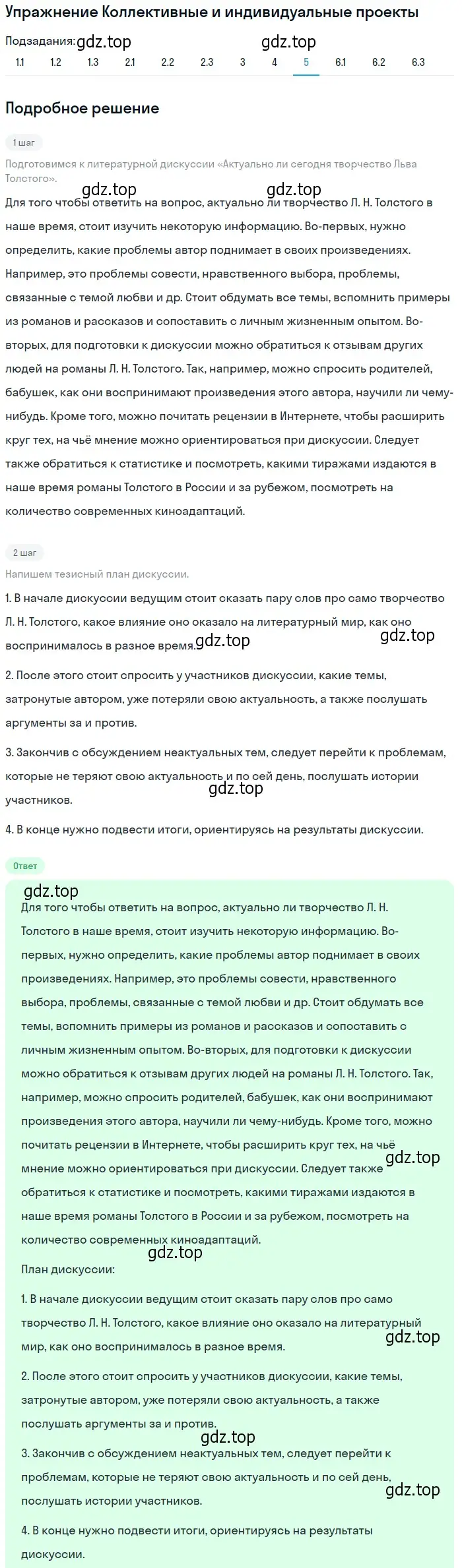 Упражнение Коллективные и индивидуальные проекты

Подзадания: gdz.top gdz.top
1.1 1.2 1.3 2.1 2.2 2.3 3 4 5 6.1 6.2 6.3

Подробное решение

1 шаг

Подготовимся к литературной дискуссии «Актуально ли сегодня творчество Льва Толстого».

gdz.top gdz.top

Для того чтобы ответить на вопрос, актуально ли творчество Л. Н. Толстого в наше время, стоит изучить некоторую информацию. Во-первых, нужно определить, какие проблемы автор поднимает в своих произведениях. Например, это проблемы совести, нравственного выбора, проблемы, связанные с темой любви и др. Стоит обдумать все темы, вспомнить примеры из романов и рассказов и сопоставить с личным жизненным опытом. Во-вторых, для подготовки к дискуссии можно обратиться к отзывам других людей на романы Л. Н. Толстого. Так, например, можно спросить родителей, бабушек, как они воспринимают произведения этого автора, научили ли чему-нибудь. Кроме того, можно почитать рецензии в Интернете, чтобы расширить круг тех, на чьё мнение можно ориентироваться при дискуссии. Следует также обратиться к статистике и посмотреть, какими тиражами издаются в наше время романы Толстого в России и за рубежом, посмотреть на количество современных киноадаптаций.

2 шаг

Напишем тезисный план дискуссии.

1. В начале дискуссии ведущим стоит сказать пару слов про само творчество Л. Н. Толстого, какое влияние оно оказало на литературный мир, как оно воспринималось в разное время. gdz.top gdz.top

2. После этого стоит спросить у участников дискуссии, какие темы, затронутые автором, уже потеряли свою актуальность, а также послушать аргументы за и против.

3. Закончив с обсуждением неактуальных тем, следует перейти к проблемам, которые не теряют свою актуальность и по сей день, послушать истории участников. gdz.top

4. В конце нужно подвести итоги, ориентируясь на результаты дискуссии.

Ответ

gdz.top

Для того чтобы ответить на вопрос, актуально ли творчество Л. Н. Толстого в наше время, стоит изучить некоторую информацию. Во-первых, нужно определить, какие проблемы автор поднимает в своих произведениях. Например, это проблемы совести, нравственного выбора, проблемы, связанные с темой любви и др. Стоит обдумать все темы, вспомнить примеры из романов и рассказов и сопоставить с личным жизненным опытом. Во-вторых, для подготовки к дискуссии можно обратиться к отзывам других людей на романы Л. Н. Толстого. Так, например, можно спросить родителей, бабушек, как они воспринимают произведения этого автора, научили ли чему-нибудь. Кроме того, можно почитать рецензии в Интернете, чтобы расширить круг тех, на чьё мнение можно ориентироваться при дискуссии. gdz.top Следует также обратиться к статистике и посмотреть, какими тиражами издаются в наше время романы Толстого в России и за рубежом, посмотреть на количество современных киноадаптаций.

gdz.top

План дискуссии:

1. В начале дискуссии ведущим стоит сказать пару слов про само творчество Л. Н. Толстого, какое влияние оно оказало на литературный мир, как оно воспринималось в разное время. gdz.top

2. После этого стоит спросить у участников дискуссии, какие темы, затронутые автором, уже потеряли свою актуальность, а также послушать аргументы за и против. gdz.top

3. Закончив с обсуждением неактуальных тем, следует перейти к проблемам, которые не теряют свою актуальность и по сей день, послушать истории участников. gdz.top

4. В конце нужно подвести итоги, ориентируясь на результаты дискуссии.